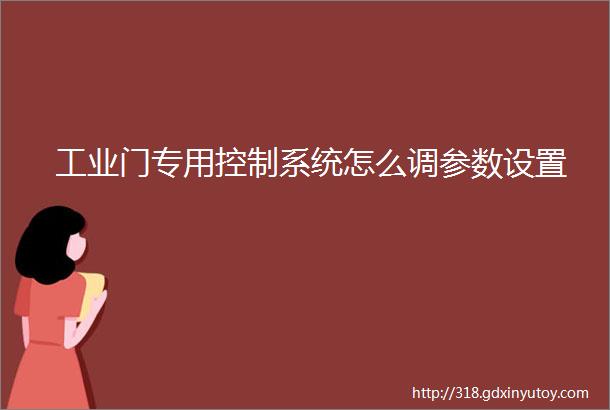 工业门专用控制系统怎么调参数设置

http://318.gdxinyutoy.com